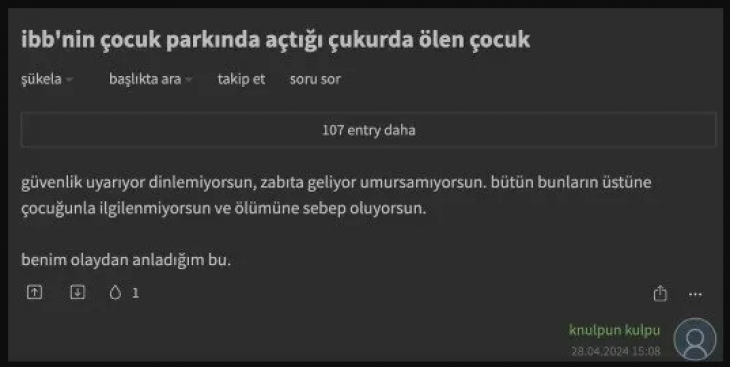 ibb'nin çocuk parkında açtığı çukurda ölen çocuk

şükela başlıkta ara takip et soru sor

107 entry daha

güvenlik uyarıyor dinlemiyorsun, zabıta geliyor umursamıyorsun. bütün bunların üstüne çocuğunla ilgilenmiyorsun ve ölümüne sebep oluyorsun.

benim olaydan anladığım bu.

1

knulpun kulpu
28.04.2024 15:08